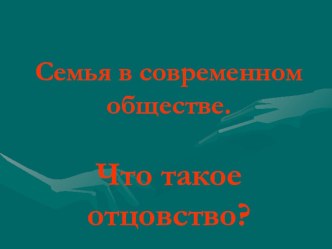 Семья в современном обществе.

Что такое отцовство?